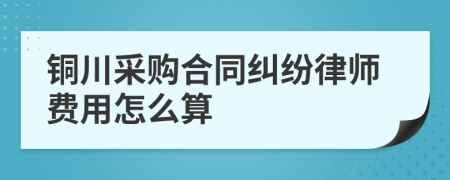 铜川采购合同纠纷律师费用怎么算